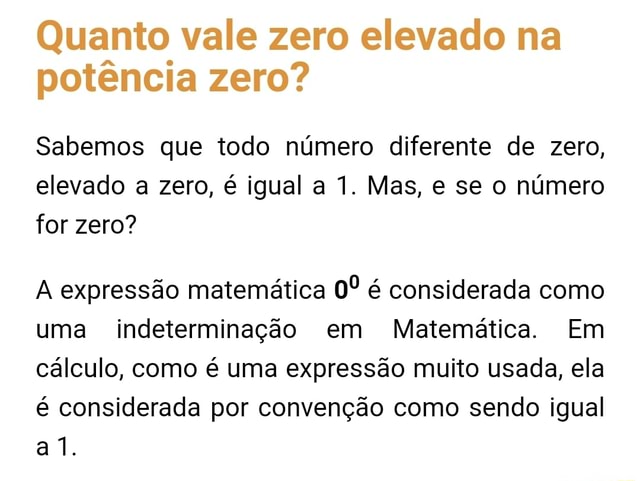 Quanto vale zero elevado na potência zero?

Sabemos que todo número diferente de zero, elevado a zero, é igual a 1. Mas, e se o número for zero?

A expressão matemática $0^0$ é considerada como uma indeterminação em Matemática. Em cálculo, como é uma expressão muito usada, ela é considerada por convenção como sendo igual a 1.